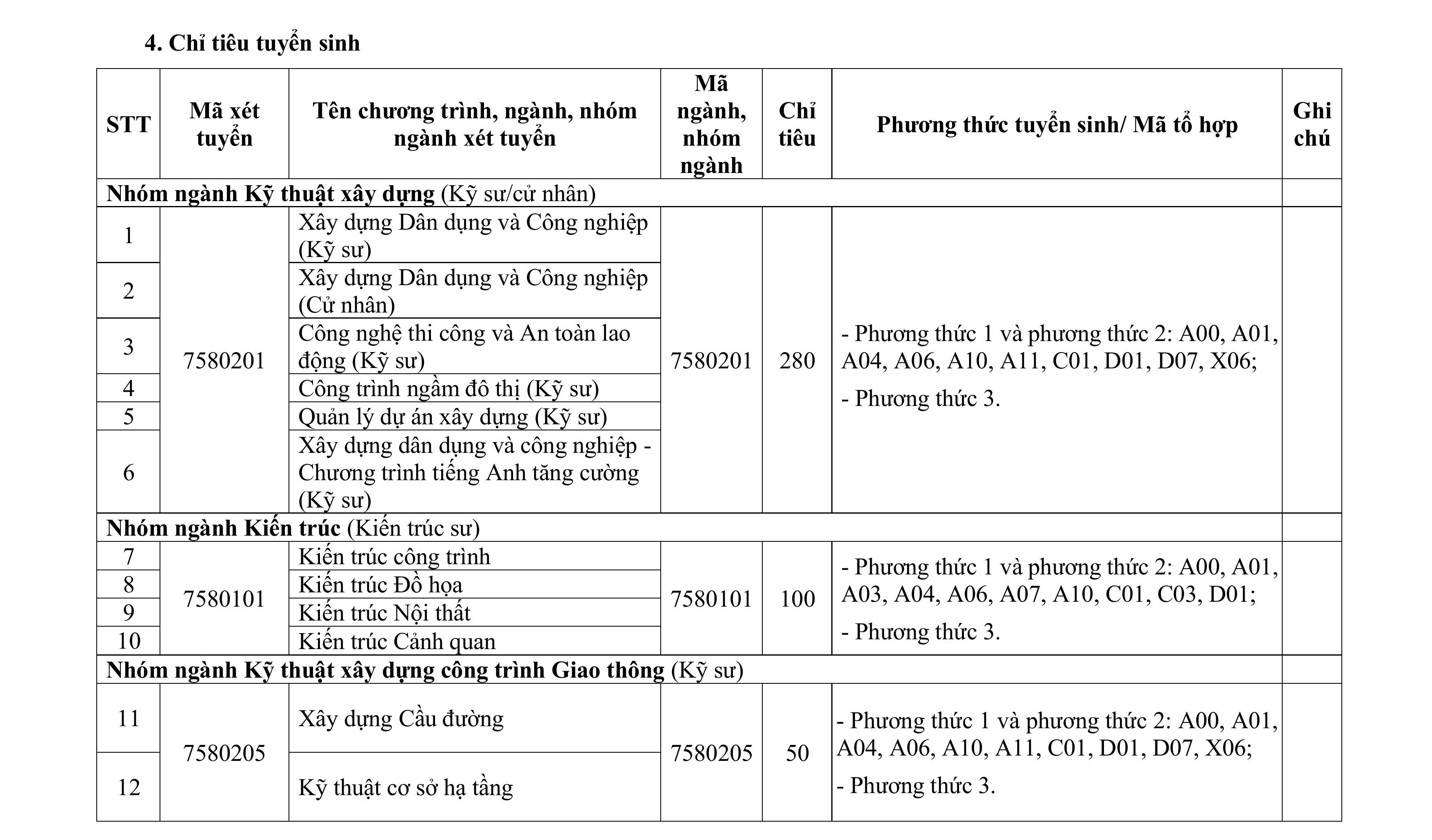 4. Chỉ tiêu tuyển sinh

| STT | Mã xét tuyển | Tên chương trình, ngành, nhóm ngành xét tuyển | Mã ngành, nhóm ngành | Chỉ tiêu | Phương thức tuyển sinh/ Mã tổ hợp | Ghi chú |
|---|---|---|---|---|---|---|
| Nhóm ngành Kỹ thuật xây dựng (Kỹ sư/cử nhân) | | | | | | |
| 1 | 7580201 | Xây dựng Dân dụng và Công nghiệp (Kỹ sư) | 7580201 | 280 | - Phương thức 1 và phương thức 2: A00, A01, A04, A06, A10, A11, C01, D01, D07, X06; - Phương thức 3. | |
| 2 | | Xây dựng Dân dụng và Công nghiệp (Cử nhân) | | | | |
| 3 | | Công nghệ thi công và An toàn lao động (Kỹ sư) | | | | |
| 4 | | Công trình ngầm đô thị (Kỹ sư) | | | | |
| 5 | | Quản lý dự án xây dựng (Kỹ sư) | | | | |
| 6 | | Xây dựng dân dụng và công nghiệp - Chương trình tiếng Anh tăng cường (Kỹ sư) | | | | |
| Nhóm ngành Kiến trúc (Kiến trúc sư) | | | | | | |
| 7 | 7580101 | Kiến trúc công trình | 7580101 | 100 | - Phương thức 1 và phương thức 2: A00, A01, A03, A04, A06, A07, A10, C01, C03, D01; - Phương thức 3. | |
| 8 | | Kiến trúc Đồ họa | | | | |
| 9 | | Kiến trúc Nội thất | | | | |
| 10 | | Kiến trúc Cảnh quan | | | | |
| Nhóm ngành Kỹ thuật xây dựng công trình Giao thông (Kỹ sư) | | | | | | |
| 11 | 7580205 | Xây dựng Cầu đường | 7580205 | 50 | - Phương thức 1 và phương thức 2: A00, A01, A04, A06, A10, A11, C01, D01, D07, X06; - Phương thức 3. | |
| 12 | | Kỹ thuật cơ sở hạ tầng | | | | |